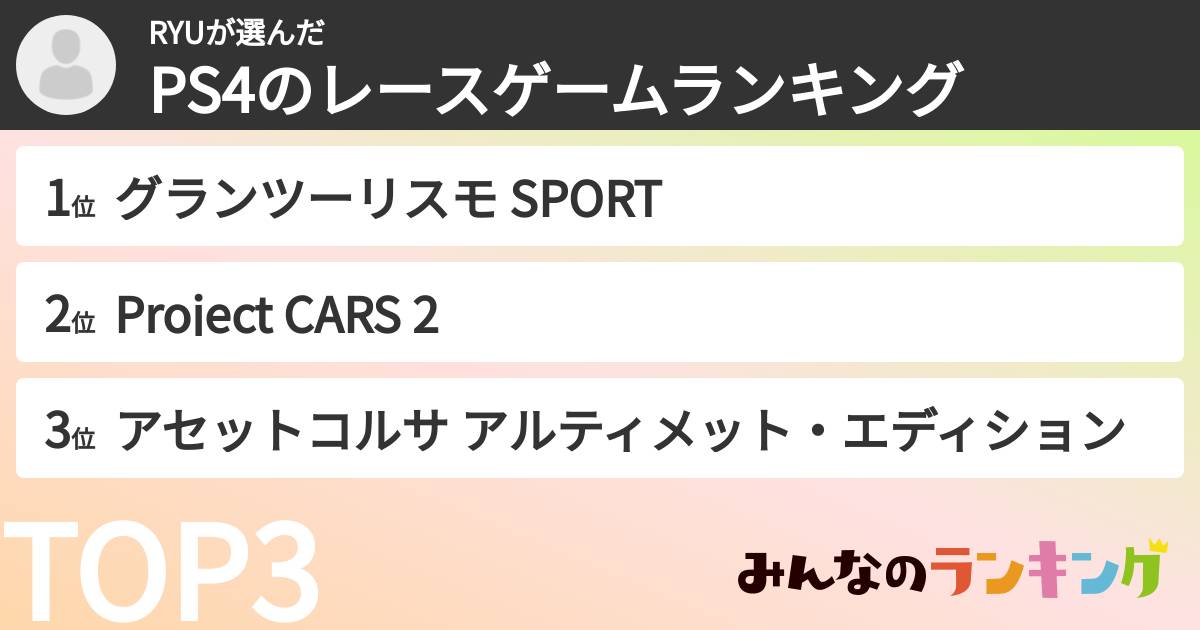 RYUが選んだ
PS4のレースゲームランキング

1位 グランツーリスモ SPORT

2位 Project CARS 2

3位 アセットコルサ アルティメット・エディション

TOP3

みんなのランキング